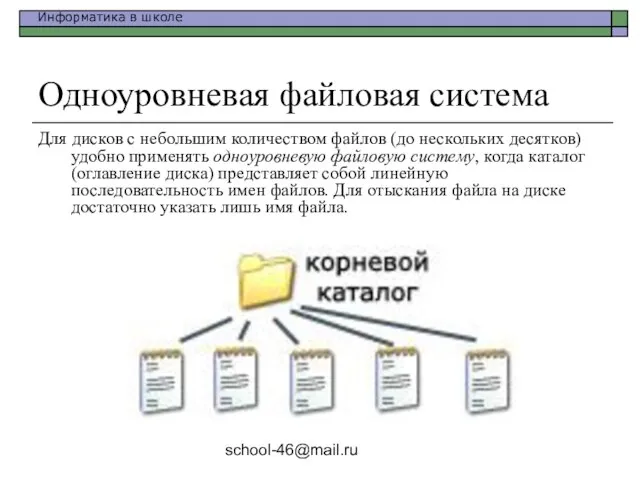 Информатика в школе

Одноуровневая файловая система

Для дисков с небольшим количеством файлов (до нескольких десятков) удобно применять одноуровневую файловую систему, когда каталог (оглавление диска) представляет собой линейную последовательность имен файлов. Для отыскания файла на диске достаточно указать лишь имя файла.

корневой каталог

school-46@mail.ru